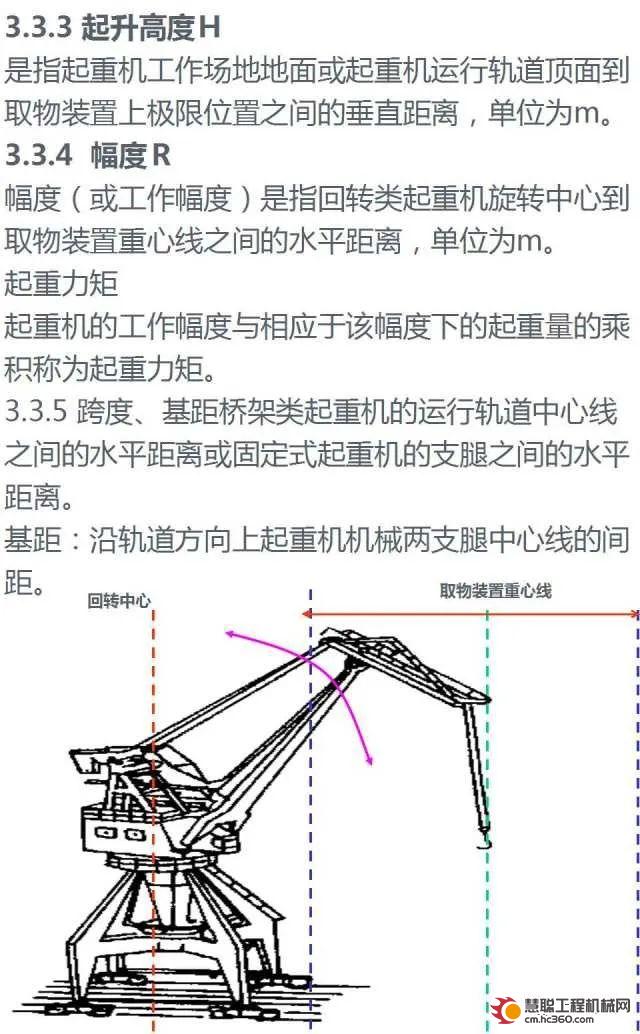 3.3.3 起升高度H
是指起重机工作场地地面或起重机运行轨道顶面到取物装置上极限位置之间的垂直距离，单位为m。
3.3.4 幅度R
幅度（或工作幅度）是指回转类起重机旋转中心到取物装置重心线之间的水平距离，单位为m。
起重力矩
起重机的工作幅度与相应于该幅度下的起重量的乘积称为起重力矩。
3.3.5 跨度、基距桥架类起重机的运行轨道中心线之间的水平距离或固定式起重机的支腿之间的水平距离。
基距：沿轨道方向上起重机机械两支腿中心线的间距。

回转中心

取物装置重心线

慧聪工程机械网
cm.hc360.com